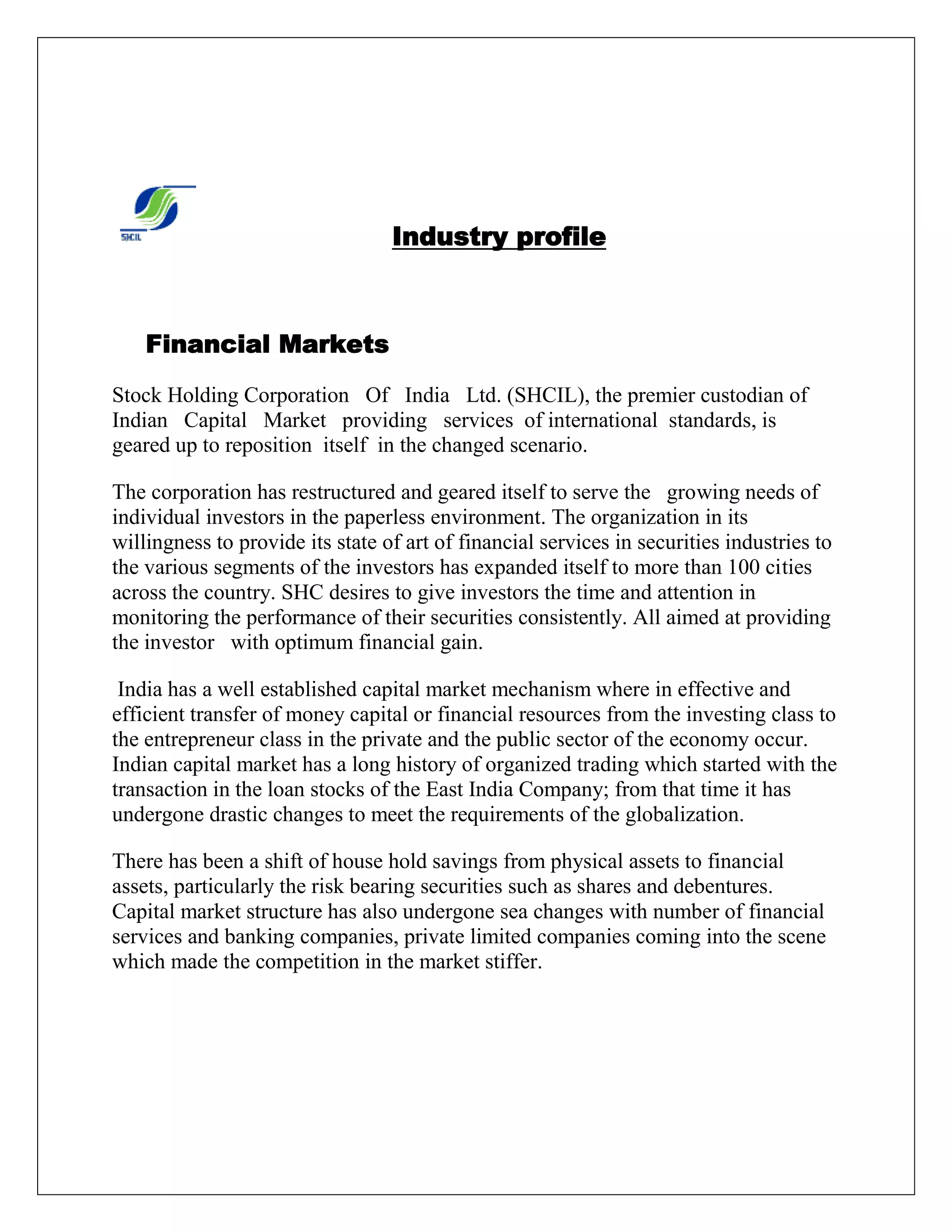 SHCIL

Industry profile

Financial Markets

Stock Holding Corporation Of India Ltd. (SHCIL), the premier custodian of Indian Capital Market providing services of international standards, is geared up to reposition itself in the changed scenario.

The corporation has restructured and geared itself to serve the growing needs of individual investors in the paperless environment. The organization in its willingness to provide its state of art of financial services in securities industries to the various segments of the investors has expanded itself to more than 100 cities across the country. SHC desires to give investors the time and attention in monitoring the performance of their securities consistently. All aimed at providing the investor with optimum financial gain.

India has a well established capital market mechanism where in effective and efficient transfer of money capital or financial resources from the investing class to the entrepreneur class in the private and the public sector of the economy occur. Indian capital market has a long history of organized trading which started with the transaction in the loan stocks of the East India Company; from that time it has undergone drastic changes to meet the requirements of the globalization.

There has been a shift of house hold savings from physical assets to financial assets, particularly the risk bearing securities such as shares and debentures. Capital market structure has also undergone sea changes with number of financial services and banking companies, private limited companies coming into the scene which made the competition in the market stiffer.